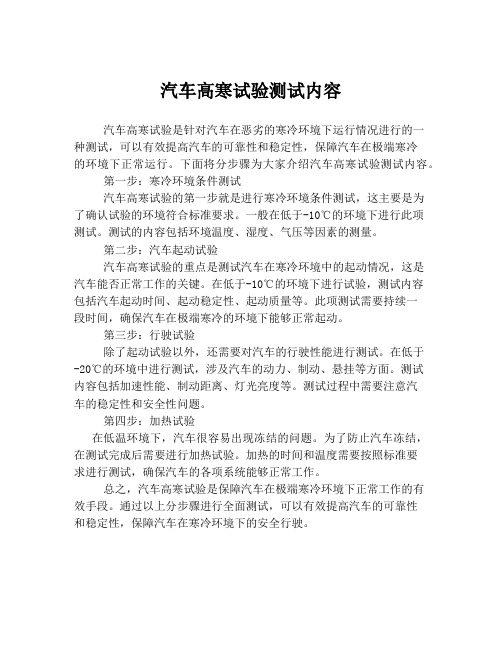 汽车高寒试验测试内容

汽车高寒试验是针对汽车在恶劣的寒冷环境下运行情况进行的一种测试，可以有效提高汽车的可靠性和稳定性，保障汽车在极端寒冷的环境下正常运行。下面将分步骤为大家介绍汽车高寒试验测试内容。

第一步：寒冷环境条件测试

汽车高寒试验的第一步就是进行寒冷环境条件测试，这主要是为了确认试验的环境符合标准要求。一般在低于-10℃的环境下进行此项测试。测试的内容包括环境温度、湿度、气压等因素的测量。

第二步：汽车起动试验

汽车高寒试验的重点是测试汽车在寒冷环境中的起动情况，这是汽车能否正常工作的关键。在低于-10℃的环境下进行试验，测试内容包括汽车起动时间、起动稳定性、起动质量等。此项测试需要持续一段时间，确保汽车在极端寒冷的环境下能够正常起动。

第三步：行驶试验

除了起动试验以外，还需要对汽车的行驶性能进行测试。在低于-20℃的环境中进行测试，涉及汽车的动力、制动、悬挂等方面。测试内容包括加速性能、制动距离、灯光亮度等。测试过程中需要注意汽车的稳定性和安全性问题。

第四步：加热试验

在低温环境下，汽车很容易出现冻结的问题。为了防止汽车冻结，在测试完成后需要进行加热试验。加热的时间和温度需要按照标准要求进行测试，确保汽车的各项系统能够正常工作。

总之，汽车高寒试验是保障汽车在极端寒冷环境下正常工作的有效手段。通过以上分步骤进行全面测试，可以有效提高汽车的可靠性和稳定性，保障汽车在寒冷环境下的安全行驶。